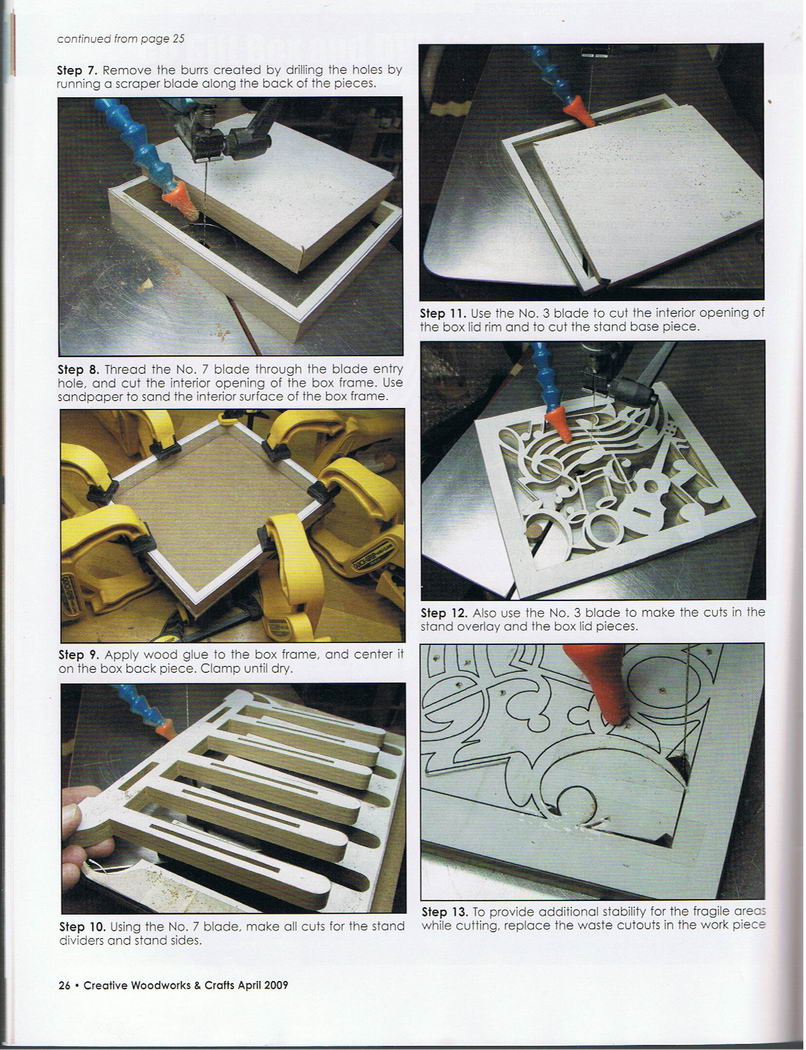 continued from page 25

**Step 7.** Remove the burrs created by drilling the holes by running a scraper blade along the back of the pieces.

**Step 8.** Thread the No. 7 blade through the blade entry hole, and cut the interior opening of the box frame. Use sandpaper to sand the interior surface of the box frame.

**Step 9.** Apply wood glue to the box frame, and center it on the box back piece. Clamp until dry.

**Step 10.** Using the No. 7 blade, make all cuts for the stand dividers and stand sides.

**Step 11.** Use the No. 3 blade to cut the interior opening of the box lid rim and to cut the stand base piece.

**Step 12.** Also use the No. 3 blade to make the cuts in the stand overlay and the box lid pieces.

**Step 13.** To provide additional stability for the fragile areas while cutting, replace the waste cutouts in the work piece

26 • Creative Woodworks & Crafts April 2009